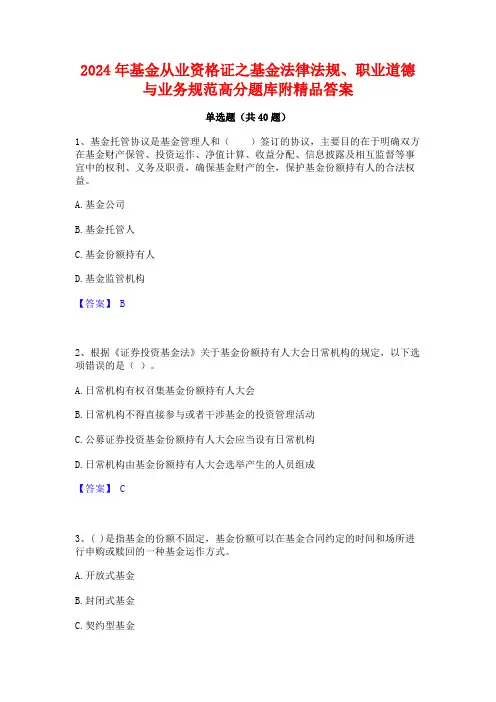 2024 年基金从业资格证之基金法律法规、职业道德与业务规范高分题库附精品答案

单选题（共 40 题）

1、基金托管协议是基金管理人和（　　）签订的协议，主要目的在于明确双方在基金财产保管、投资运作、净值计算、收益分配、信息披露及相互监督等事宜中的权利、义务及职责，确保基金财产的全，保护基金份额持有人的合法权益。

A. 基金公司

B. 基金托管人

C. 基金份额持有人

D. 基金监管机构

【答案】 B

2、根据《证券投资基金法》关于基金份额持有人大会日常机构的规定，以下选项错误的是（ ）。

A. 日常机构有权召集基金份额持有人大会

B. 日常机构不得直接参与或者干涉基金的投资管理活动

C. 公募证券投资基金份额持有人大会应当设有日常机构

D. 日常机构由基金份额持有人大会选举产生的人员组成

【答案】 C

3、( ) 是指基金的份额不固定，基金份额可以在基金合同约定的时间和场所进行申购或赎回的一种基金运作方式。

A. 开放式基金

B. 封闭式基金

C. 契约型基金